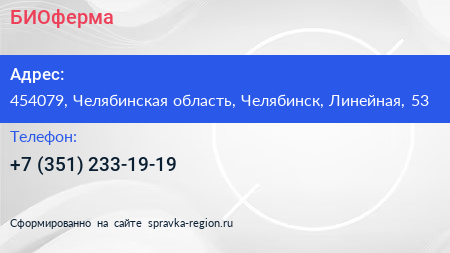 БИОферма

Адрес:

454079, Челябинская область, Челябинск, Линейная, 53

Телефон:

+7 (351) 233-19-19

Сформированно на сайте spravka-region.ru